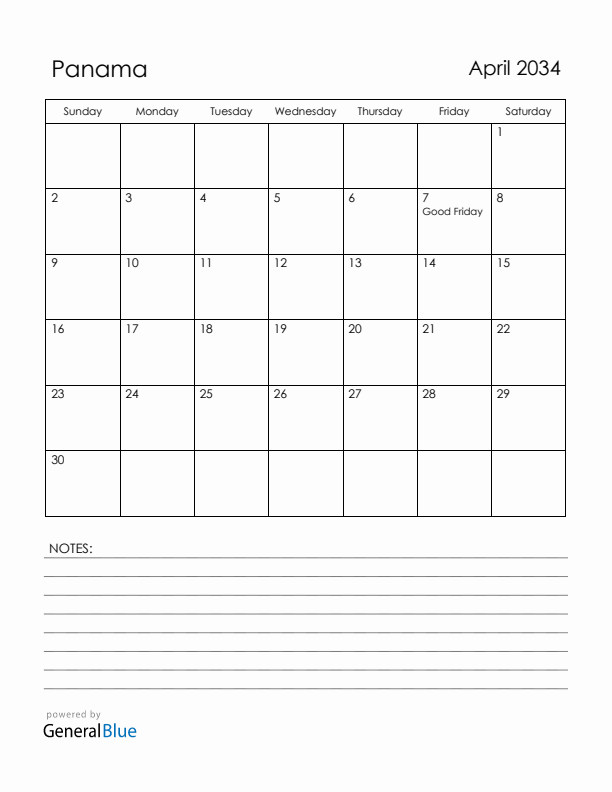 Panama

April 2034

| Sunday | Monday | Tuesday | Wednesday | Thursday | Friday | Saturday |
|---|---|---|---|---|---|---|
| | | | | | | 1 |
| 2 | 3 | 4 | 5 | 6 | 7 Good Friday | 8 |
| 9 | 10 | 11 | 12 | 13 | 14 | 15 |
| 16 | 17 | 18 | 19 | 20 | 21 | 22 |
| 23 | 24 | 25 | 26 | 27 | 28 | 29 |
| 30 | | | | | | |

NOTES:

powered by
GeneralBlue